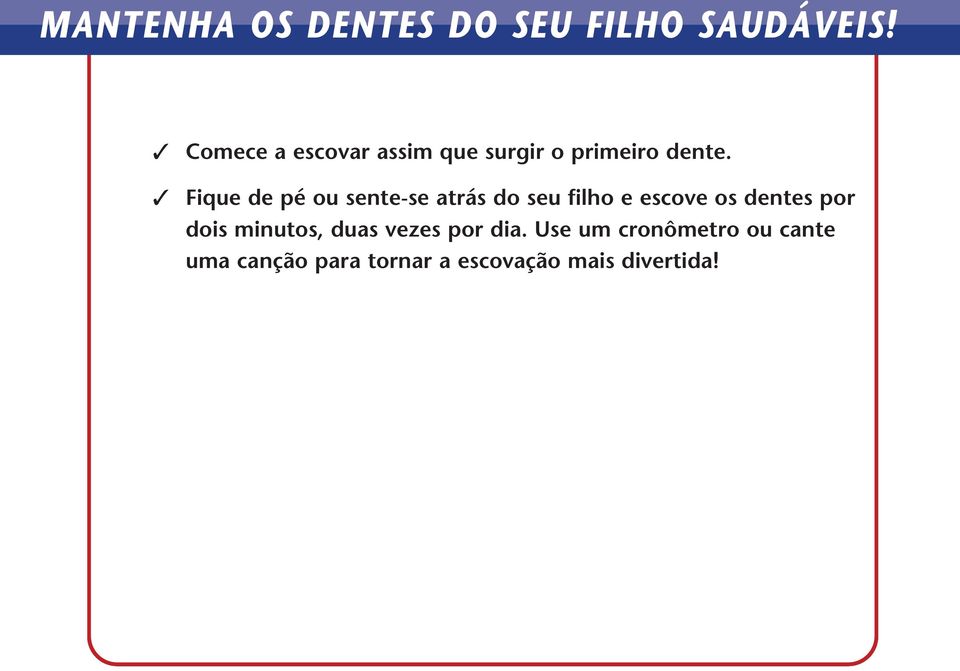 MANTENHA OS DENTES DO SEU FILHO SAUDÁVEIS!

✓ Comece a escovar assim que surgir o primeiro dente.

✓ Fique de pé ou sente-se atrás do seu filho e escove os dentes por dois minutos, duas vezes por dia. Use um cronômetro ou cante uma canção para tornar a escovação mais divertida!